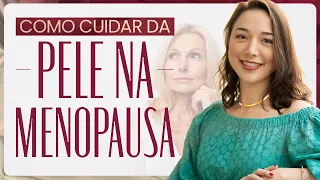 COMO CUIDAR DA

PELE NA
MENOPAUSA